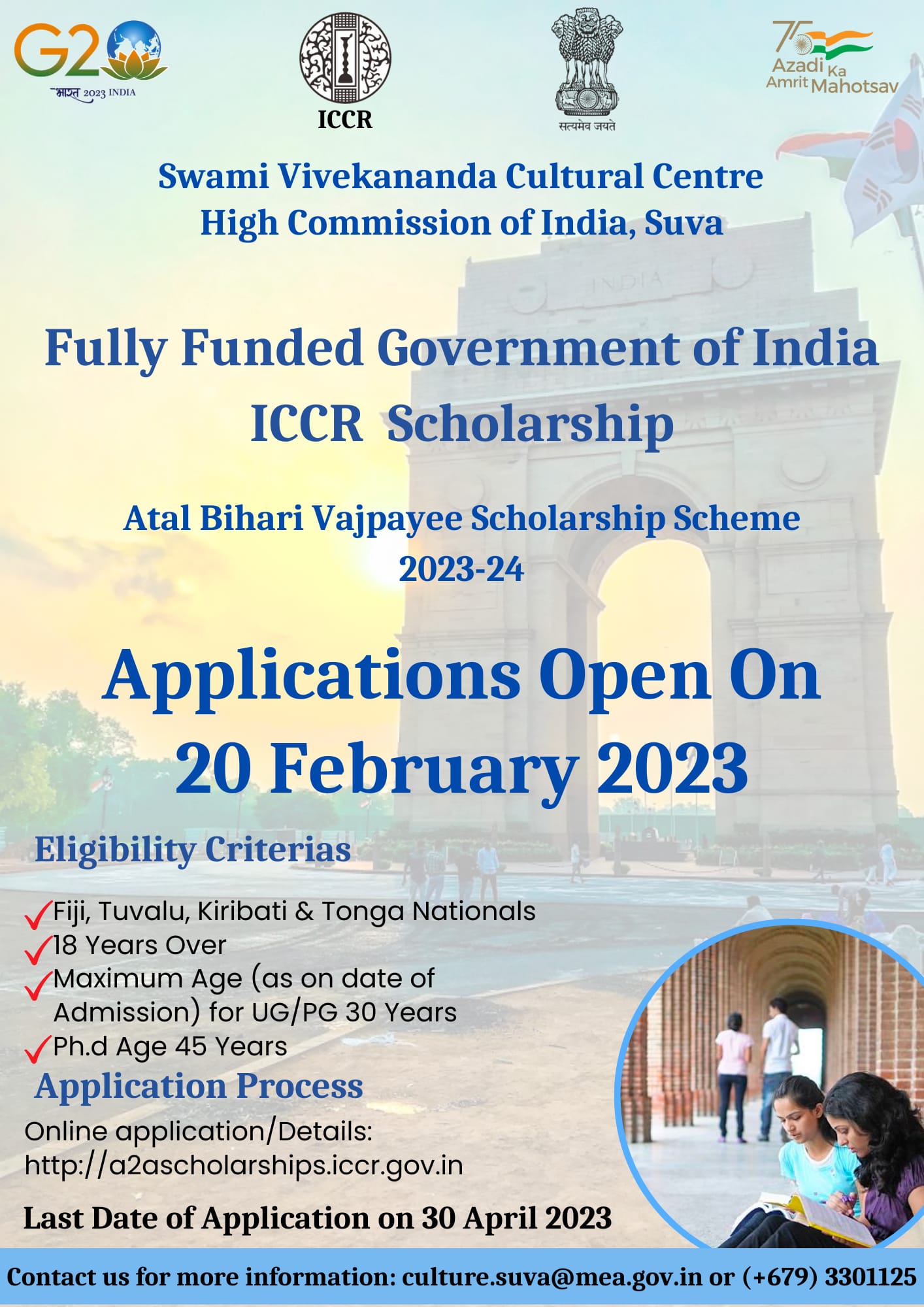 G20
भारत 2023 INDIA

ICCR

सत्यमेव जयते

75 Azadi Ka Amrit Mahotsav

Swami Vivekananda Cultural Centre
High Commission of India, Suva

INDIA

Fully Funded Government of India
ICCR Scholarship

Atal Bihari Vajpayee Scholarship Scheme
2023-24

Applications Open On
20 February 2023

Eligibility Criterias

Fiji, Tuvalu, Kiribati & Tonga Nationals
18 Years Over
Maximum Age (as on date of Admission) for UG/PG 30 Years
Ph.d Age 45 Years

Application Process

Online application/Details:
http://a2ascholarships.iccr.gov.in

Last Date of Application on 30 April 2023

Contact us for more information: culture.suva@mea.gov.in or (+679) 3301125